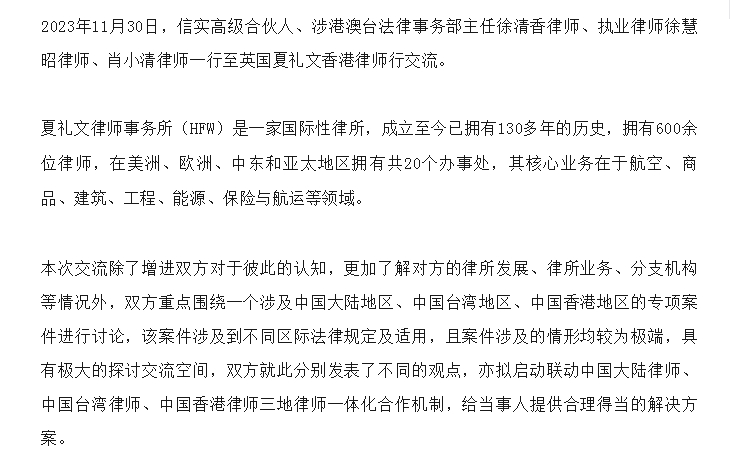 2023年11月30日，信实高级合伙人、涉港澳台法律事务部主任徐清香律师、执业律师徐慧昭律师、肖小清律师一行至英国夏礼文香港律师行交流。

夏礼文律师事务所（HFW）是一家国际性律所，成立至今已拥有130多年的历史，拥有600余位律师，在美洲、欧洲、中东和亚太地区拥有共20个办事处，其核心业务在于航空、商品、建筑、工程、能源、保险与航运等领域。

本次交流除了增进双方对于彼此的认知，更加了解对方的律所发展、律所业务、分支机构等情况外，双方重点围绕一个涉及中国大陆地区、中国台湾地区、中国香港地区的专项案件进行讨论，该案件涉及到不同区际法律规定及适用，且案件涉及的情形均较为极端，具有极大的探讨交流空间，双方就此分别发表了不同的观点，亦拟启动联动中国大陆律师、中国台湾律师、中国香港律师三地律师一体化合作机制，给当事人提供合理得当的解决方案。